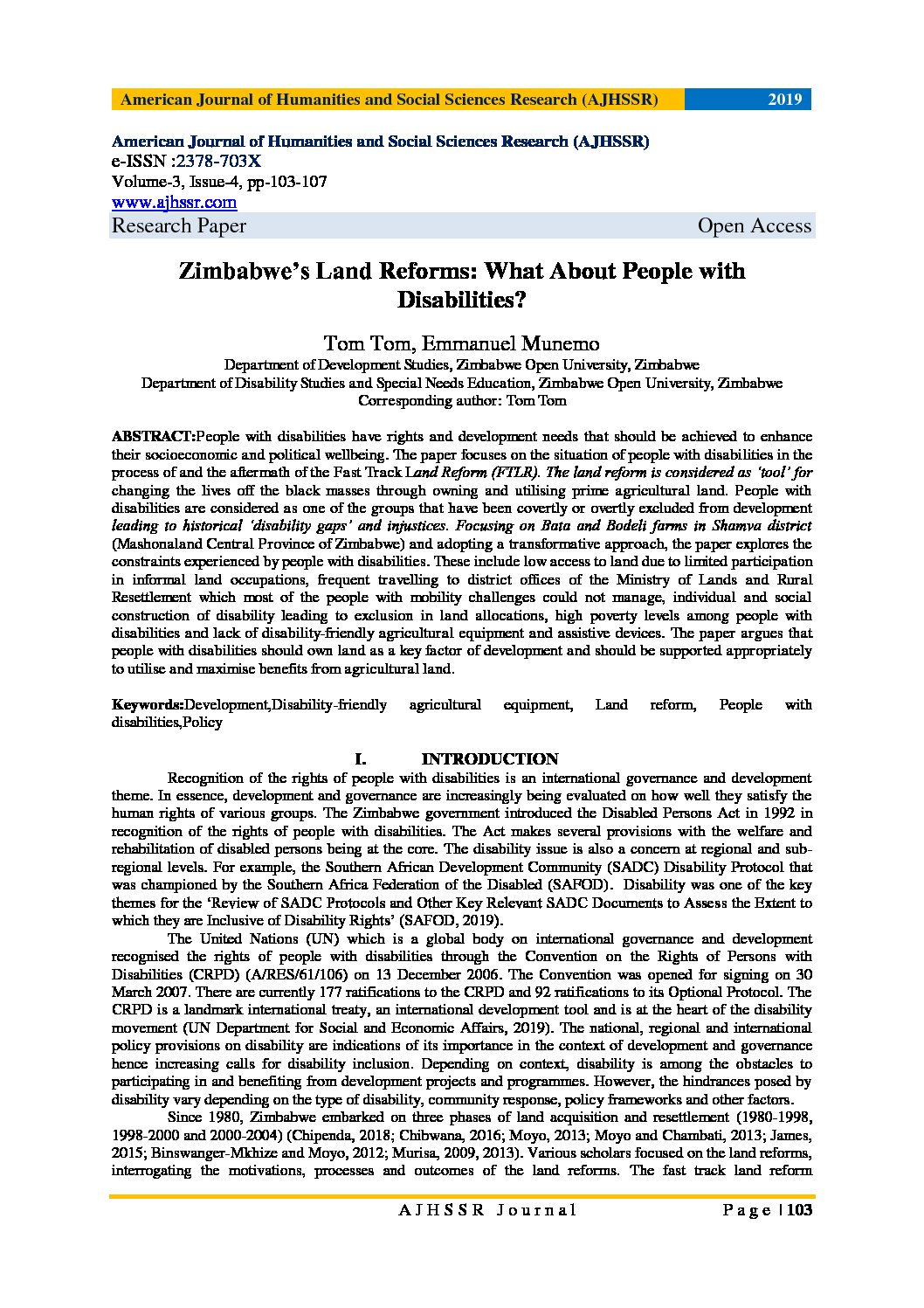 American Journal of Humanities and Social Sciences Research (AJHSSR) 2019

American Journal of Humanities and Social Sciences Research (AJHSSR)
e-ISSN :2378-703X
Volume-3, Issue-4, pp-103-107
www.ajhssr.com
Research Paper Open Access

Zimbabwe's Land Reforms: What About People with Disabilities?

Tom Tom, Emmanuel Munemo
Department of Development Studies, Zimbabwe Open University, Zimbabwe
Department of Disability Studies and Special Needs Education, Zimbabwe Open University, Zimbabwe
Corresponding author: Tom Tom

ABSTRACT:People with disabilities have rights and development needs that should be achieved to enhance their socioeconomic and political wellbeing. The paper focuses on the situation of people with disabilities in the process of and the aftermath of the Fast Track Land Reform (FTLR). The land reform is considered as 'tool' for changing the lives off the black masses through owning and utilising prime agricultural land. People with disabilities are considered as one of the groups that have been covertly or overtly excluded from development leading to historical 'disability gaps' and injustices. Focusing on Bata and Bodeli farms in Shamva district (Mashonaland Central Province of Zimbabwe) and adopting a transformative approach, the paper explores the constraints experienced by people with disabilities. These include low access to land due to limited participation in informal land occupations, frequent travelling to district offices of the Ministry of Lands and Rural Resettlement which most of the people with mobility challenges could not manage, individual and social construction of disability leading to exclusion in land allocations, high poverty levels among people with disabilities and lack of disability-friendly agricultural equipment and assistive devices. The paper argues that people with disabilities should own land as a key factor of development and should be supported appropriately to utilise and maximise benefits from agricultural land.

Keywords:Development,Disability-friendly agricultural equipment, Land reform, People with disabilities,Policy

I. INTRODUCTION

Recognition of the rights of people with disabilities is an international governance and development theme. In essence, development and governance are increasingly being evaluated on how well they satisfy the human rights of various groups. The Zimbabwe government introduced the Disabled Persons Act in 1992 in recognition of the rights of people with disabilities. The Act makes several provisions with the welfare and rehabilitation of disabled persons being at the core. The disability issue is also a concern at regional and sub-regional levels. For example, the Southern African Development Community (SADC) Disability Protocol that was championed by the Southern Africa Federation of the Disabled (SAFOD). Disability was one of the key themes for the 'Review of SADC Protocols and Other Key Relevant SADC Documents to Assess the Extent to which they are Inclusive of Disability Rights' (SAFOD, 2019).

The United Nations (UN) which is a global body on international governance and development recognised the rights of people with disabilities through the Convention on the Rights of Persons with Disabilities (CRPD) (A/RES/61/106) on 13 December 2006. The Convention was opened for signing on 30 March 2007. There are currently 177 ratifications to the CRPD and 92 ratifications to its Optional Protocol. The CRPD is a landmark international treaty, an international development tool and is at the heart of the disability movement (UN Department for Social and Economic Affairs, 2019). The national, regional and international policy provisions on disability are indications of its importance in the context of development and governance hence increasing calls for disability inclusion. Depending on context, disability is among the obstacles to participating in and benefiting from development projects and programmes. However, the hindrances posed by disability vary depending on the type of disability, community response, policy frameworks and other factors.

Since 1980, Zimbabwe embarked on three phases of land acquisition and resettlement (1980-1998, 1998-2000 and 2000-2004) (Chipenda, 2018; Chibwana, 2016; Moyo, 2013; Moyo and Chambati, 2013; James, 2015; Binswanger-Mkhize and Moyo, 2012; Murisa, 2009, 2013). Various scholars focused on the land reforms, interrogating the motivations, processes and outcomes of the land reforms. The fast track land reform

AJHSSR Journal Page | 103